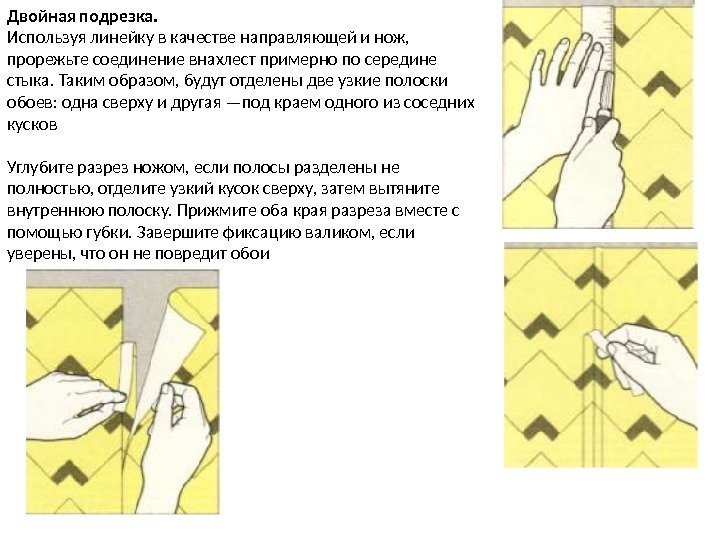 Двойная подрезка.
Используя линейку в качестве направляющей и нож, прорежьте соединение внахлест примерно по середине стыка. Таким образом, будут отделены две узкие полоски обоев: одна сверху и другая —под краем одного из соседних кусков

Углубите разрез ножом, если полосы разделены не полностью, отделите узкий кусок сверху, затем вытяните внутреннюю полоску. Прижмите оба края разреза вместе с помощью губки. Завершите фиксацию валиком, если уверены, что он не повредит обои